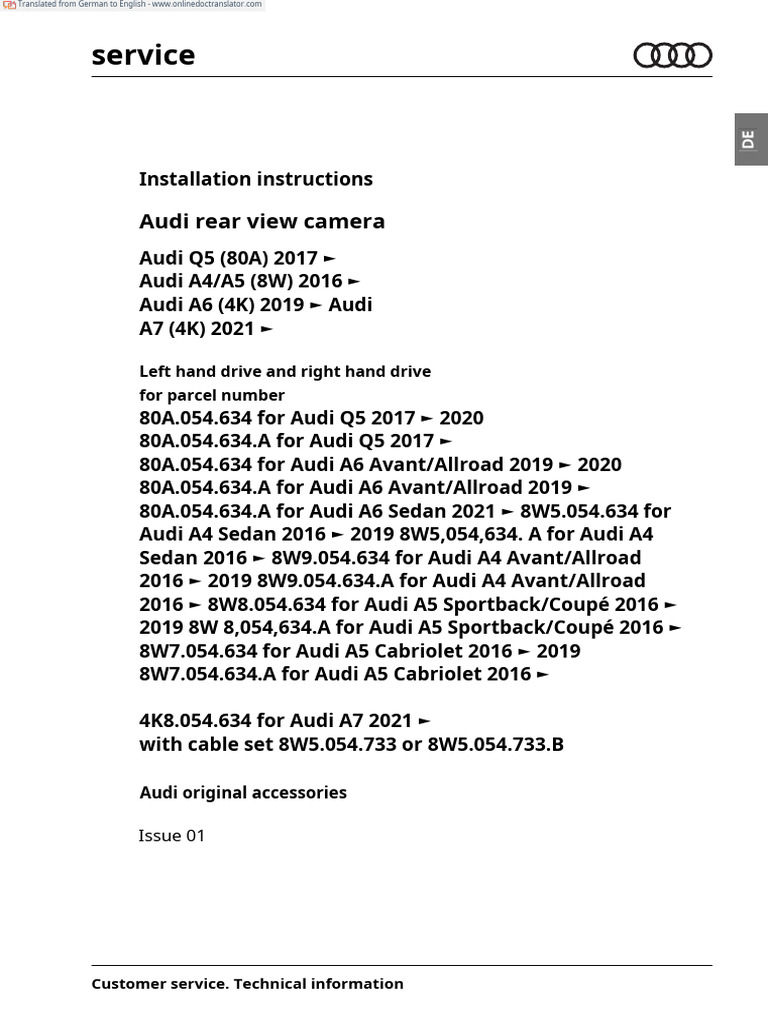 Translated from German to English - www.onlinedoctranslator.com

service

DE

Installation instructions

Audi rear view camera

Audi Q5 (80A) 2017 ►
Audi A4/A5 (8W) 2016 ►
Audi A6 (4K) 2019 ► Audi A7 (4K) 2021 ►

Left hand drive and right hand drive
for parcel number
80A.054.634 for Audi Q5 2017 ► 2020
80A.054.634.A for Audi Q5 2017 ►
80A.054.634 for Audi A6 Avant/Allroad 2019 ► 2020
80A.054.634.A for Audi A6 Avant/Allroad 2019 ►
80A.054.634.A for Audi A6 Sedan 2021 ► 8W5.054.634 for Audi A4 Sedan 2016 ► 2019 8W5,054,634. A for Audi A4 Sedan 2016 ► 8W9.054.634 for Audi A4 Avant/Allroad 2016 ► 2019 8W9.054.634.A for Audi A4 Avant/Allroad 2016 ► 8W8.054.634 for Audi A5 Sportback/Coupé 2016 ► 2019 8W 8,054,634.A for Audi A5 Sportback/Coupé 2016 ► 8W7.054.634 for Audi A5 Cabriolet 2016 ► 2019 8W7.054.634.A for Audi A5 Cabriolet 2016 ►

4K8.054.634 for Audi A7 2021 ►
with cable set 8W5.054.733 or 8W5.054.733.B

Audi original accessories

Issue 01

Customer service. Technical information